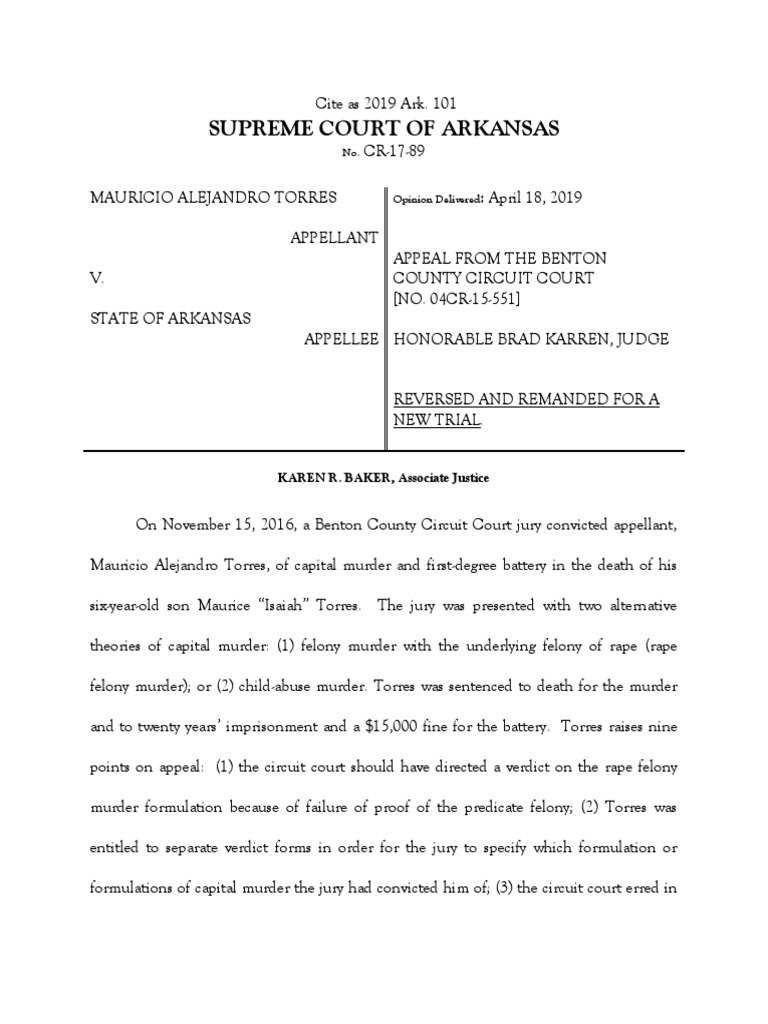 Cite as 2019 Ark. 101

SUPREME COURT OF ARKANSAS

No. CR-17-89

MAURICIO ALEJANDRO TORRES

APPELLANT

V.

STATE OF ARKANSAS

APPELLEE

Opinion Delivered: April 18, 2019

APPEAL FROM THE BENTON COUNTY CIRCUIT COURT [NO. 04CR-15-551]

HONORABLE BRAD KARREN, JUDGE

REVERSED AND REMANDED FOR A NEW TRIAL.

KAREN R. BAKER, Associate Justice

On November 15, 2016, a Benton County Circuit Court jury convicted appellant, Mauricio Alejandro Torres, of capital murder and first-degree battery in the death of his six-year-old son Maurice "Isaiah" Torres. The jury was presented with two alternative theories of capital murder: (1) felony murder with the underlying felony of rape (rape felony murder); or (2) child-abuse murder. Torres was sentenced to death for the murder and to twenty years' imprisonment and a $15,000 fine for the battery. Torres raises nine points on appeal: (1) the circuit court should have directed a verdict on the rape felony murder formulation because of failure of proof of the predicate felony; (2) Torres was entitled to separate verdict forms in order for the jury to specify which formulation or formulations of capital murder the jury had convicted him of; (3) the circuit court erred in